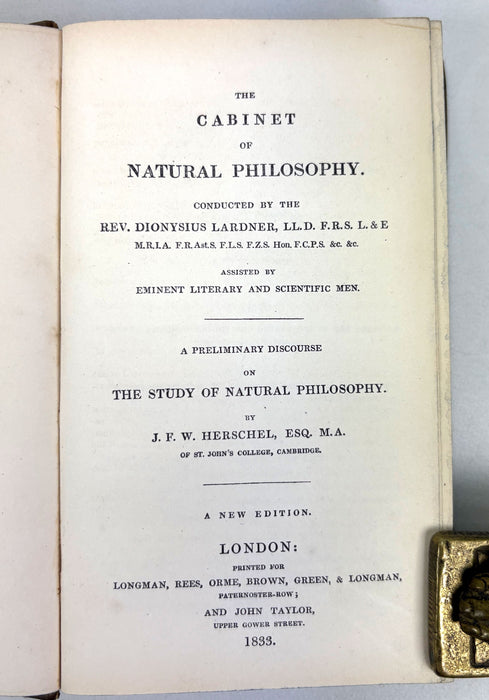 THE

CABINET

OF

NATURAL PHILOSOPHY.

CONDUCTED BY THE

REV. DIONYSIUS LARDNER, LL.D. F.R.S. L. & E

M.R.I.A. F.R.Ast.S. F.L.S. F.Z.S. Hon. F.C.P.S. &c. &c.

ASSISTED BY

EMINENT LITERARY AND SCIENTIFIC MEN.

A PRELIMINARY DISCOURSE

ON

THE STUDY OF NATURAL PHILOSOPHY.

BY

J. F. W. HERSCHEL, ESQ. M.A.

OF ST. JOHN'S COLLEGE, CAMBRIDGE.

A NEW EDITION.

LONDON:

PRINTED FOR

LONGMAN, REES, ORME, BROWN, GREEN, & LONGMAN,

PATERNOSTER-ROW;

AND JOHN TAYLOR,

UPPER GOWER STREET.

1833.